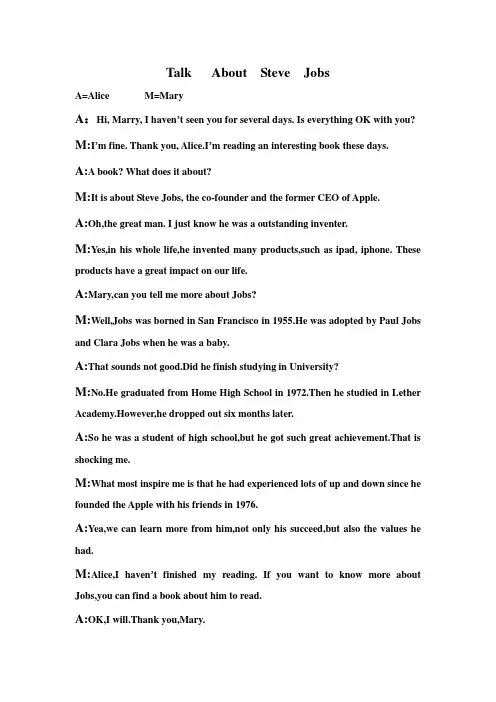 Talk About Steve Jobs

A=Alice M=Mary

A： Hi, Marry, I haven't seen you for several days. Is everything OK with you?

M:I'm fine. Thank you, Alice.I'm reading an interesting book these days.

A:A book? What does it about?

M:It is about Steve Jobs, the co-founder and the former CEO of Apple.

A:Oh,the great man. I just know he was a outstanding inventer.

M:Yes,in his whole life,he invented many products,such as ipad, iphone. These products have a great impact on our life.

A:Mary,can you tell me more about Jobs?

M:Well,Jobs was borned in San Francisco in 1955.He was adopted by Paul Jobs and Clara Jobs when he was a baby.

A:That sounds not good.Did he finish studying in University?

M:No.He graduated from Home High School in 1972.Then he studied in Lether Academy.However,he dropped out six months later.

A:So he was a student of high school,but he got such great achievement.That is shocking me.

M:What most inspire me is that he had experienced lots of up and down since he founded the Apple with his friends in 1976.

A:Yea,we can learn more from him,not only his succeed,but also the values he had.

M:Alice,I haven't finished my reading. If you want to know more about Jobs,you can find a book about him to read.

A:OK,I will.Thank you,Mary.